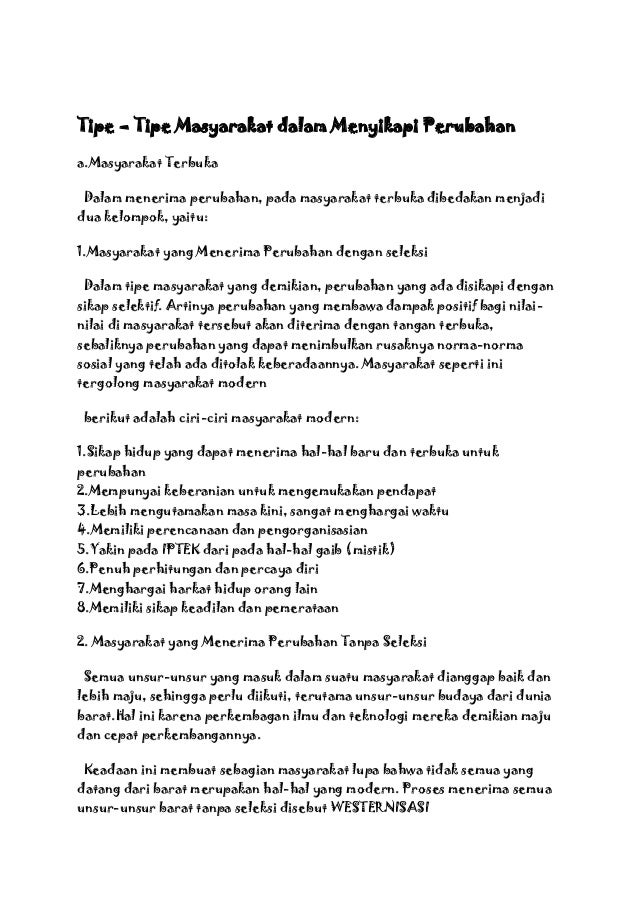 Tipe – Tipe Masyarakat dalam Menyikapi Perubahan

a.Masyarakat Terbuka

Dalam menerima perubahan, pada masyarakat terbuka dibedakan menjadi dua kelompok, yaitu:

1.Masyarakat yang Menerima Perubahan dengan seleksi

Dalam tipe masyarakat yang demikian, perubahan yang ada disikapi dengan sikap selektif. Artinya perubahan yang membawa dampak positif bagi nilai-nilai di masyarakat tersebut akan diterima dengan tangan terbuka, sebaliknya perubahan yang dapat menimbulkan rusaknya norma-norma sosial yang telah ada ditolak keberadaannya. Masyarakat seperti ini tergolong masyarakat modern

berikut adalah ciri-ciri masyarakat modern:

1.Sikap hidup yang dapat menerima hal-hal baru dan terbuka untuk perubahan
2.Mempunyai keberanian untuk mengemukakan pendapat
3.Lebih mengutamakan masa kini, sangat menghargai waktu
4.Memiliki perencanaan dan pengorganisasian
5.Yakin pada IPTEK dari pada hal-hal gaib (mistik)
6.Penuh perhitungan dan percaya diri
7.Menghargai harkat hidup orang lain
8.Memiliki sikap keadilan dan pemerataan

2. Masyarakat yang Menerima Perubahan Tanpa Seleksi

Semua unsur-unsur yang masuk dalam suatu masyarakat dianggap baik dan lebih maju, sehingga perlu diikuti, terutama unsur-unsur budaya dari dunia barat.Hal ini karena perkembagan ilmu dan teknologi mereka demikian maju dan cepat perkembangannya.

Keadaan ini membuat sebagian masyarakat lupa bahwa tidak semua yang datang dari barat merupakan hal-hal yang modern. Proses menerima semua unsur-unsur barat tanpa seleksi disebut WESTERNISASI